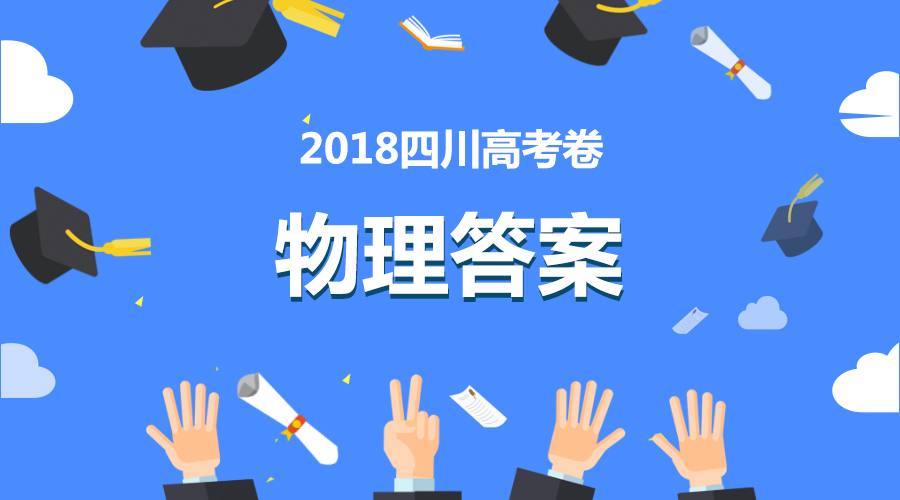 2018四川高考卷

物理答案